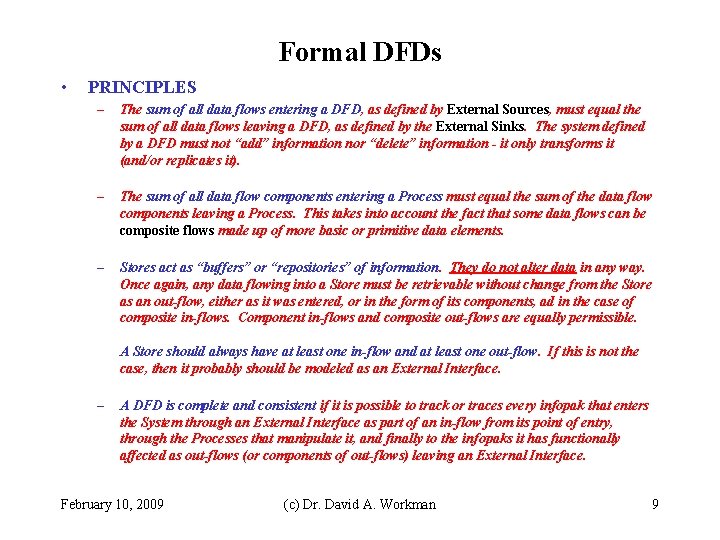 Formal DFDs

• PRINCIPLES

– The sum of all data flows entering a DFD, as defined by External Sources, must equal the sum of all data flows leaving a DFD, as defined by the External Sinks. The system defined by a DFD must not "add" information nor "delete" information - it only transforms it (and/or replicates it).

– The sum of all data flow components entering a Process must equal the sum of the data flow components leaving a Process. This takes into account the fact that some data flows can be composite flows made up of more basic or primitive data elements.

– Stores act as "buffers" or "repositories" of information. They do not alter data in any way. Once again, any data flowing into a Store must be retrievable without change from the Store as an out-flow, either as it was entered, or in the form of its components, ad in the case of composite in-flows. Component in-flows and composite out-flows are equally permissible.

A Store should always have at least one in-flow and at least one out-flow. If this is not the case, then it probably should be modeled as an External Interface.

– A DFD is complete and consistent if it is possible to track or traces every infopak that enters the System through an External Interface as part of an in-flow from its point of entry, through the Processes that manipulate it, and finally to the infopaks it has functionally affected as out-flows (or components of out-flows) leaving an External Interface.

February 10, 2009 (c) Dr. David A. Workman 9